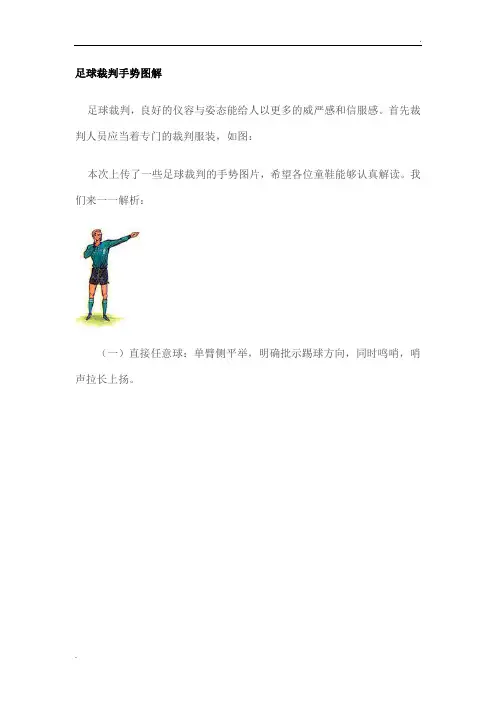 足球裁判手势图解

足球裁判，良好的仪容与姿态能给人以更多的威严感和信服感。首先裁判人员应当着专门的裁判服装，如图：

本次上传了一些足球裁判的手势图片，希望各位童鞋能够认真解读。我们来一一解析：

（一）直接任意球：单臂侧平举，明确批示踢球方向，同时鸣哨，哨声拉长上扬。